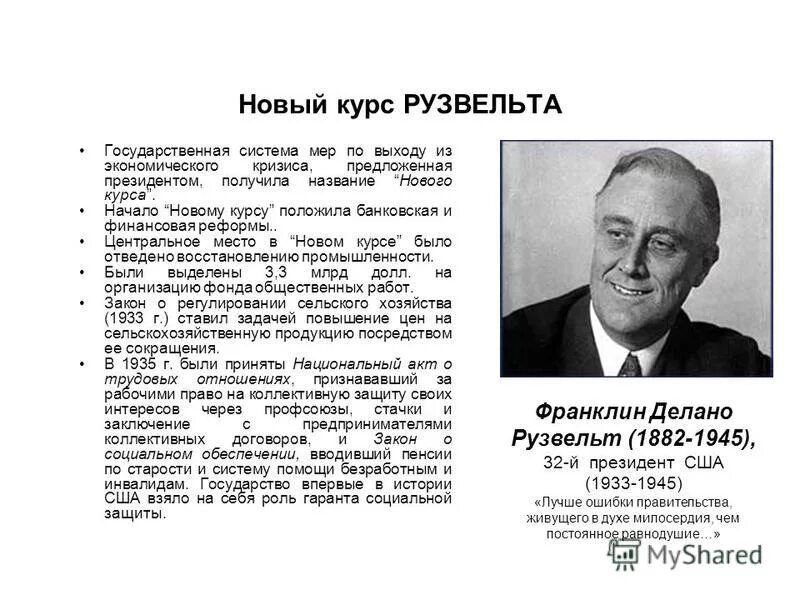 Новый курс РУЗВЕЛЬТА

• Государственная система мер по выходу из экономического кризиса, предложенная президентом, получила название “Нового курса”.
• Начало “Новому курсу” положила банковская и финансовая реформы..
• Центральное место в “Новом курсе” было отведено восстановлению промышленности.
• Были выделены 3,3 млрд долл. на организацию фонда общественных работ.
• Закон о регулировании сельского хозяйства (1933 г.) ставил задачей повышение цен на сельскохозяйственную продукцию посредством ее сокращения.
• В 1935 г. были приняты Национальный акт о трудовых отношениях, признававший за рабочими право на коллективную защиту своих интересов через профсоюзы, стачки и заключение с предпринимателями коллективных договоров, и Закон о социальном обеспечении, вводивший пенсии по старости и систему помощи безработным и инвалидам. Государство впервые в истории США взяло на себя роль гаранта социальной защиты.

Франклин Делано Рузвельт (1882-1945),
32-й президент США
(1933-1945)
«Лучше ошибки правительства, живущего в духе милосердия, чем постоянное равнодушие…»

MyShared